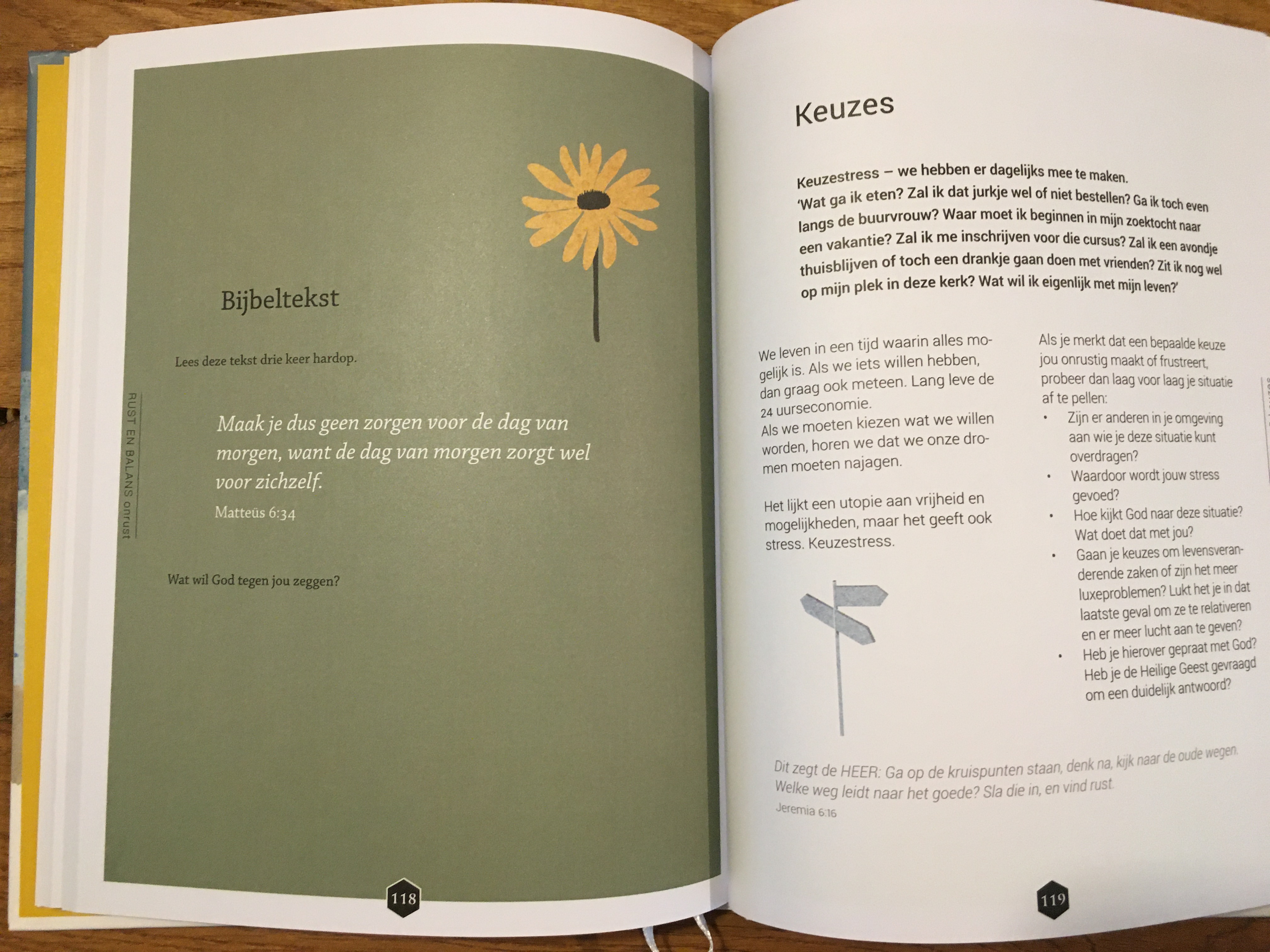 RUST EN BALANS onrust

Bijbeltekst

Lees deze tekst drie keer hardop.

Maak je dus geen zorgen voor de dag van morgen, want de dag van morgen zorgt wel voor zichzelf.
Matteüs 6:34

Wat wil God tegen jou zeggen?

118

Keuzes

Keuzestress – we hebben er dagelijks mee te maken. 'Wat ga ik eten? Zal ik dat jurkje wel of niet bestellen? Ga ik toch even langs de buurvrouw? Waar moet ik beginnen in mijn zoektocht naar een vakantie? Zal ik me inschrijven voor die cursus? Zal ik een avondje thuisblijven of toch een drankje gaan doen met vrienden? Zit ik nog wel op mijn plek in deze kerk? Wat wil ik eigenlijk met mijn leven?'

We leven in een tijd waarin alles mogelijk is. Als we iets willen hebben, dan graag ook meteen. Lang leve de 24 uurseconomie.
Als we moeten kiezen wat we willen worden, horen we dat we onze dromen moeten najagen.

Het lijkt een utopie aan vrijheid en mogelijkheden, maar het geeft ook stress. Keuzestress.

Als je merkt dat een bepaalde keuze jou onrustig maakt of frustreert, probeer dan laag voor laag je situatie af te pellen:
• Zijn er anderen in je omgeving aan wie je deze situatie kunt overdragen?
• Waardoor wordt jouw stress gevoed?
• Hoe kijkt God naar deze situatie? Wat doet dat met jou?
• Gaan je keuzes om levensveranderende zaken of zijn het meer luxeproblemen? Lukt het je in dat laatste geval om ze te relativeren en er meer lucht aan te geven?
• Heb je hierover gepraat met God? Heb je de Heilige Geest gevraagd om een duidelijk antwoord?

Dit zegt de HEER: Ga op de kruispunten staan, denk na, kijk naar de oude wegen. Welke weg leidt naar het goede? Sla die in, en vind rust.
Jeremia 6:16

119